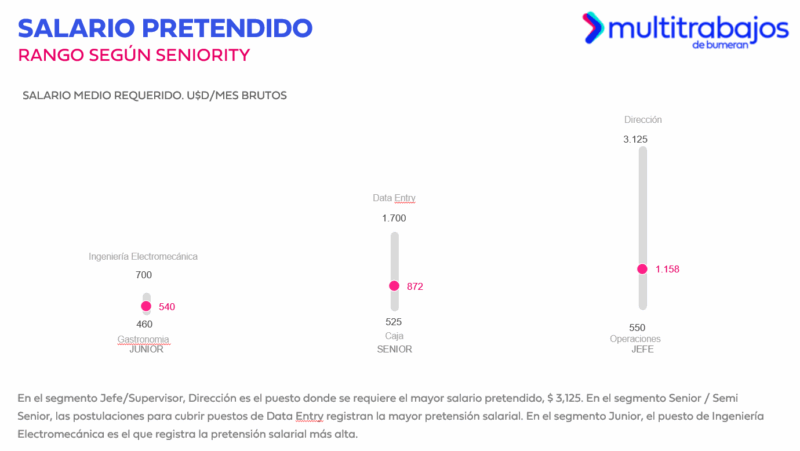 SALARIO PRETENDIDO
RANGO SEGÚN SENIORITY

multitrabajos
de bumeran

SALARIO MEDIO REQUERIDO. U$D/MES BRUTOS

Ingeniería Electromecánica
700
540
460
Gastronomia
JUNIOR

Data Entry
1.700
872
525
Caja
SENIOR

Dirección
3.125
1.158
550
Operaciones
JEFE

En el segmento Jefe/Supervisor, Dirección es el puesto donde se requiere el mayor salario pretendido, $ 3,125. En el segmento Senior / Semi Senior, las postulaciones para cubrir puestos de Data Entry registran la mayor pretensión salarial. En el segmento Junior, el puesto de Ingeniería Electromecánica es el que registra la pretensión salarial más alta.